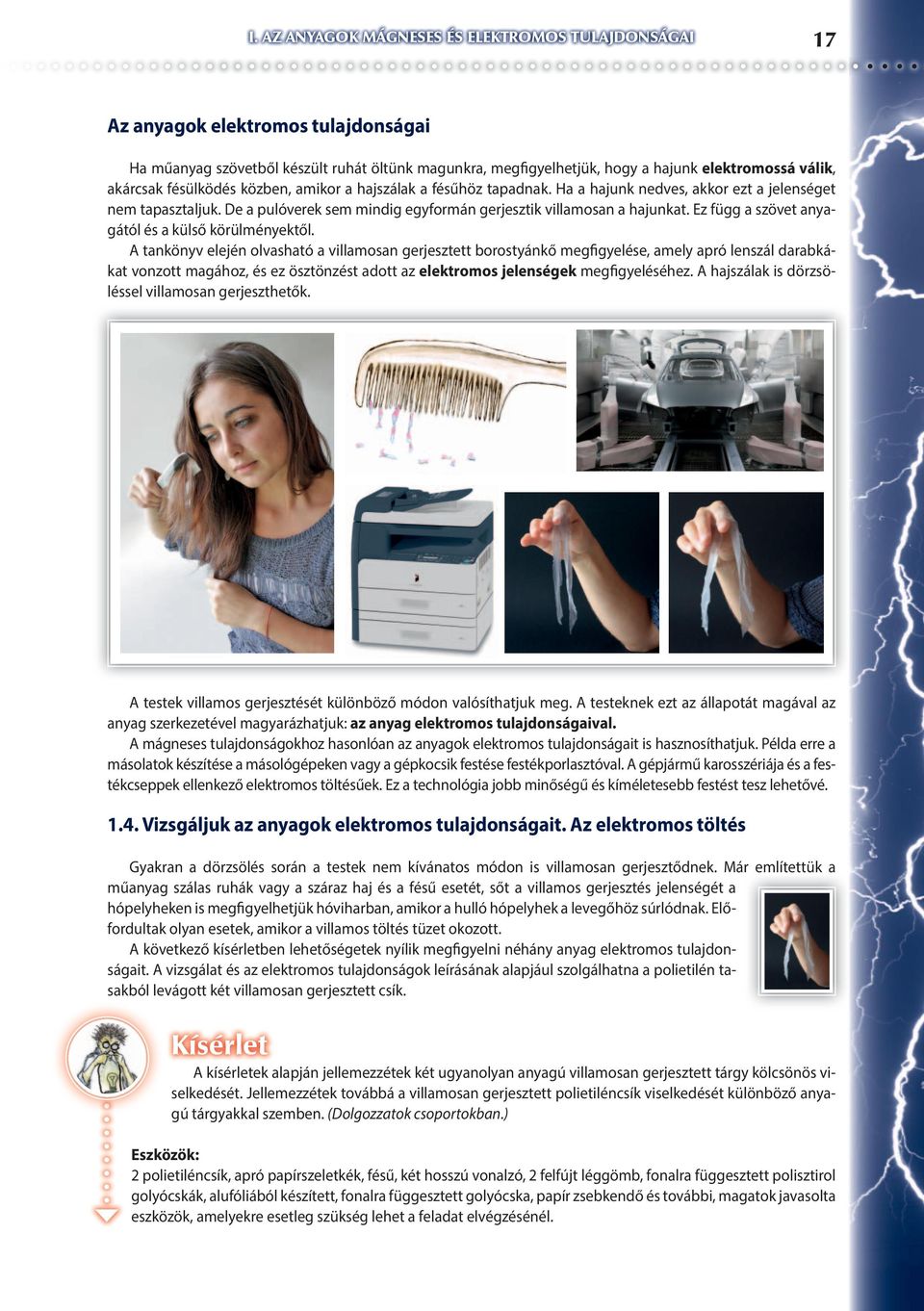 I. AZ ANYAGOK MÁGNESES ÉS ELEKTROMOS TULAJDONSÁGAI 17

Az anyagok elektromos tulajdonságai

Ha műanyag szövetből készült ruhát öltünk magunkra, megfigyelhetjük, hogy a hajunk elektromossá válik, akárcsak fésülködés közben, amikor a hajszálak a fésűhöz tapadnak. Ha a hajunk nedves, akkor ezt a jelenséget nem tapasztaljuk. De a pulóverek sem mindig egyformán gerjesztik villamosan a hajunkat. Ez függ a szövet anyagától és a külső körülményektől.

A tankönyv elején olvasható a villamosan gerjesztett borostyánkő megfigyelése, amely apró lenszál darabkákat vonzott magához, és ez ösztönzést adott az elektromos jelenségek megfigyeléséhez. A hajszálak is dörzsöléssel villamosan gerjeszthetők.

A testek villamos gerjesztését különböző módon valósíthatjuk meg. A testeknek ezt az állapotát magával az anyag szerkezetével magyarázhatjuk: az anyag elektromos tulajdonságaival.

A mágneses tulajdonságokhoz hasonlóan az anyagok elektromos tulajdonságait is hasznosíthatjuk. Példa erre a másolatok készítése a másológépeken vagy a gépkocsik festése festékporlasztóval. A gépjármű karosszériája és a festékcseppek ellenkező elektromos töltésűek. Ez a technológia jobb minőségű és kíméletesebb festést tesz lehetővé.

1.4. Vizsgáljuk az anyagok elektromos tulajdonságait. Az elektromos töltés

Gyakran a dörzsölés során a testek nem kívánatos módon is villamosan gerjesztődnek. Már említettük a műanyag szálas ruhák vagy a száraz haj és a fésű esetét, sőt a villamos gerjesztés jelenségét a hópelyheken is megfigyelhetjük hóviharban, amikor a hulló hópelyhek a levegőhöz súrlódnak. Előfordultak olyan esetek, amikor a villamos töltés tüzet okozott.

A következő kísérletben lehetőségetek nyílik megfigyelni néhány anyag elektromos tulajdonságait. A vizsgálat és az elektromos tulajdonságok leírásának alapjául szolgálhatna a polietilén tasakból levágott két villamosan gerjesztett csík.

Kísérlet

A kísérletek alapján jellemezzétek két ugyanolyan anyagú villamosan gerjesztett tárgy kölcsönös viselkedését. Jellemezzétek továbbá a villamosan gerjesztett polietiléncsík viselkedését különböző anyagú tárgyakkal szemben. (Dolgozzatok csoportokban.)

Eszközök:
2 polietiléncsík, apró papírszeletkék, fésű, két hosszú vonalzó, 2 felfújt léggömb, fonalra függesztett polisztirol golyócskák, alufóliából készített, fonalra függesztett golyócska, papír zsebkendő és további, magatok javasolta eszközök, amelyekre esetleg szükség lehet a feladat elvégzésénél.